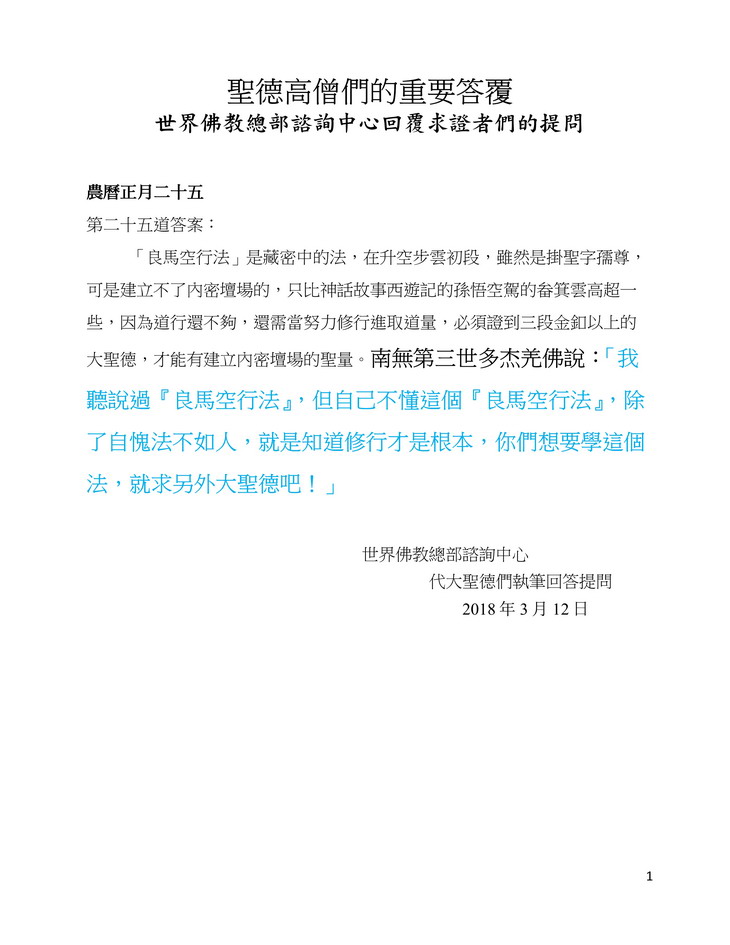 聖德高僧們的重要答覆
世界佛教總部諮詢中心回覆求證者們的提問

農曆正月二十五
第二十五道答案：

「良馬空行法」是藏密中的法，在升空步雲初段，雖然是掛聖字孺尊，可是建立不了內密壇場的，只比神話故事西遊記的孫悟空駕的畚箕雲高超一些，因為道行還不夠，還需當努力修行進取道量，必須證到三段金釦以上的大聖德，才能有建立內密壇場的聖量。南無第三世多杰羌佛說：「我聽說過『良馬空行法』，但自己不懂這個『良馬空行法』，除了自愧法不如人，就是知道修行才是根本，你們想要學這個法，就求另外大聖德吧！」

世界佛教總部諮詢中心
代大聖德們執筆回答提問
2018 年 3 月 12 日

1